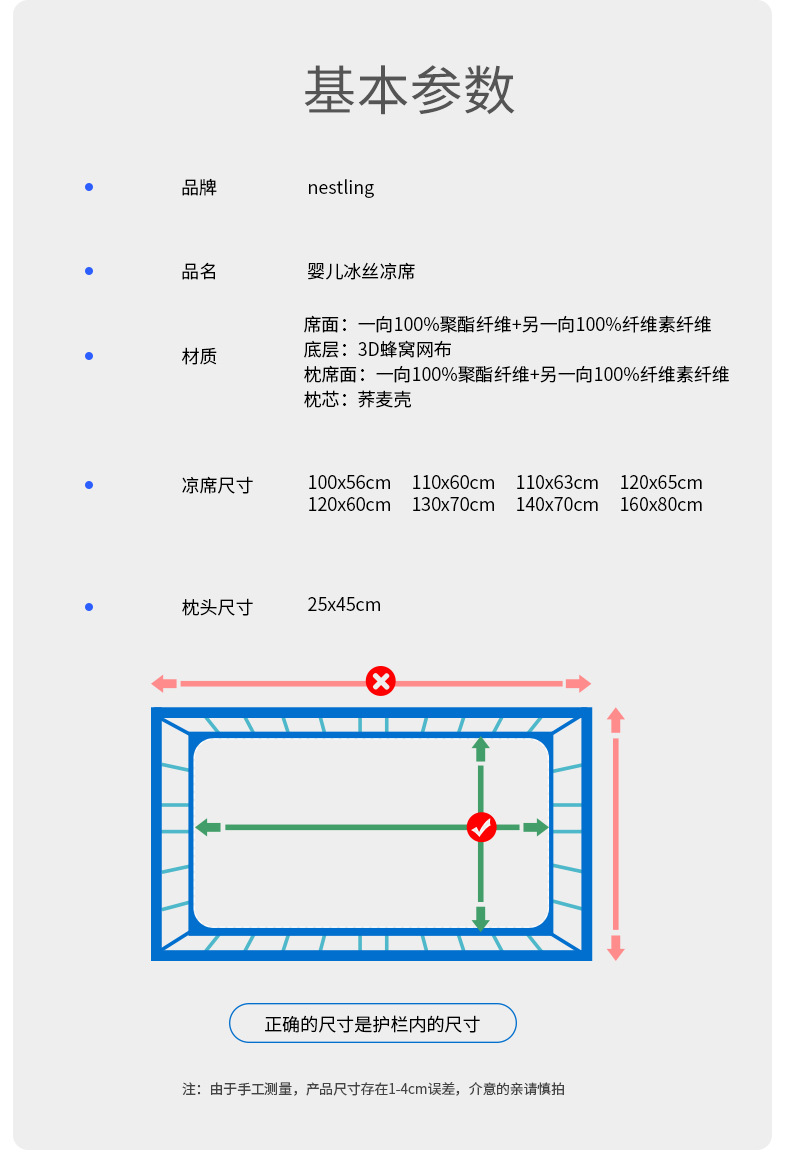 基本参数

• 品牌 nestling

• 品名 婴儿冰丝凉席

• 材质
席面：一向100%聚酯纤维+另一向100%纤维素纤维
底层：3D蜂窝网布
枕席面：一向100%聚酯纤维+另一向100%纤维素纤维
枕芯：荞麦壳

• 凉席尺寸
100x56cm 110x60cm 110x63cm 120x65cm
120x60cm 130x70cm 140x70cm 160x80cm

• 枕头尺寸 25x45cm

正确的尺寸是护栏内的尺寸

注：由于手工测量，产品尺寸存在1-4cm误差，介意的亲请慎拍